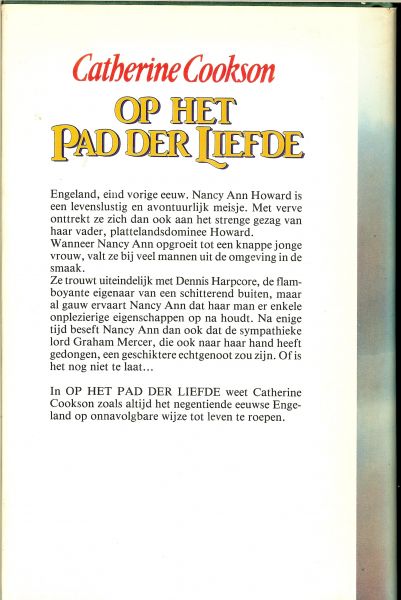 Catherine Cookson

OP HET PAD DER LIEFDE

Engeland, eind vorige eeuw. Nancy Ann Howard is een levenslustig en avontuurlijk meisje. Met verve onttrekt ze zich dan ook aan het strenge gezag van haar vader, plattelandsdominee Howard.
Wanneer Nancy Ann opgroeit tot een knappe jonge vrouw, valt ze bij veel mannen uit de omgeving in de smaak.
Ze trouwt uiteindelijk met Dennis Harpcore, de flamboyante eigenaar van een schitterend buiten, maar al gauw ervaart Nancy Ann dat haar man er enkele onplezierige eigenschappen op na houdt. Na enige tijd beseft Nancy Ann dan ook dat de sympathieke lord Graham Mercer, die ook naar haar hand heeft gedongen, een geschiktere echtgenoot zou zijn. Of is het nog niet te laat...

In OP HET PAD DER LIEFDE weet Catherine Cookson zoals altijd het negentiende eeuwse Engeland op onnavolgbare wijze tot leven te roepen.